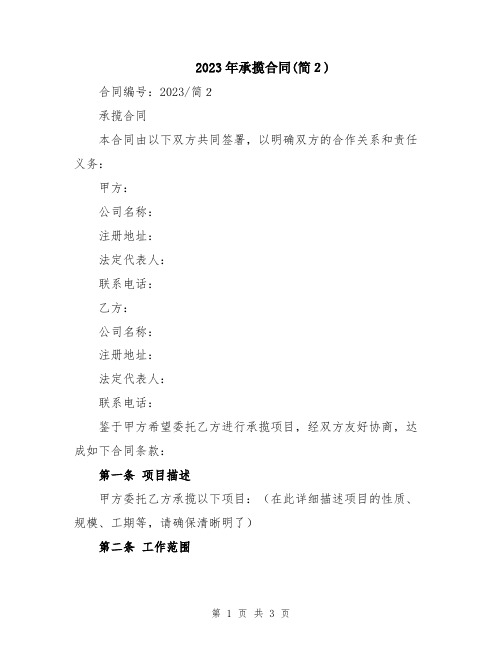 2023年承揽合同(简2)

合同编号：2023/简2

承揽合同

本合同由以下双方共同签署，以明确双方的合作关系和责任义务：

甲方：

公司名称：

注册地址：

法定代表人：

联系电话：

乙方：

公司名称：

注册地址：

法定代表人：

联系电话：

鉴于甲方希望委托乙方进行承揽项目，经双方友好协商，达成如下合同条款：

第一条 项目描述

甲方委托乙方承揽以下项目：（在此详细描述项目的性质、规模、工期等，请确保清晰明了）

第二条 工作范围

第 1 页 共 3 页